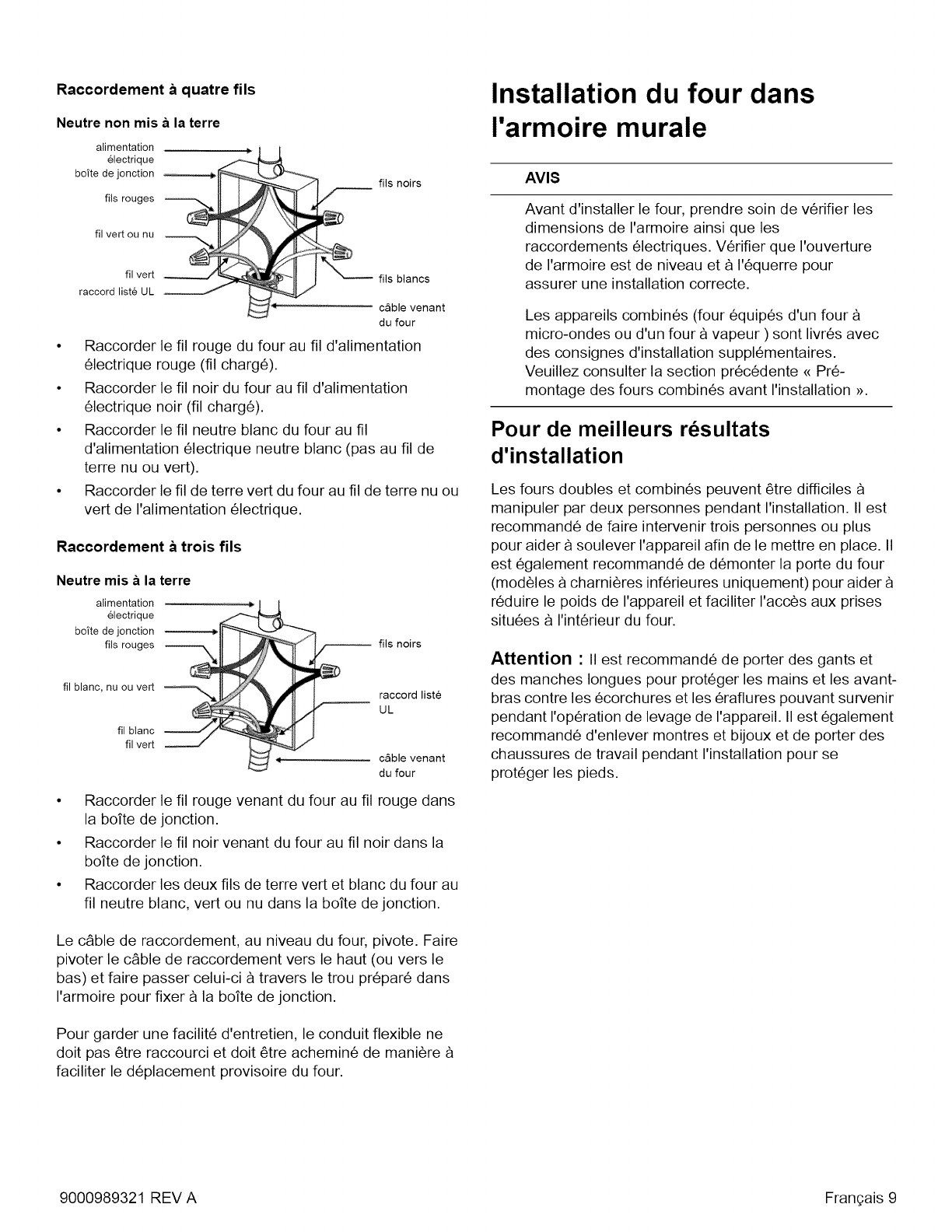 Raccordement à quatre fils

Neutre non mis à la terre

alimentation électrique
boîte de jonction
fils rouges
fil vert ou nu
fil vert
raccord listé UL
fils noirs
fils blancs
câble venant du four

• Raccorder le fil rouge du four au fil d'alimentation électrique rouge (fil chargé).
• Raccorder le fil noir du four au fil d'alimentation électrique noir (fil chargé).
• Raccorder le fil neutre blanc du four au fil d'alimentation électrique neutre blanc (pas au fil de terre nu ou vert).
• Raccorder le fil de terre vert du four au fil de terre nu ou vert de l'alimentation électrique.

Raccordement à trois fils

Neutre mis à la terre

alimentation électrique
boîte de jonction
fils rouges
fil blanc, nu ou vert
fil blanc
fil vert
fils noirs
raccord listé UL
câble venant du four

• Raccorder le fil rouge venant du four au fil rouge dans la boîte de jonction.
• Raccorder le fil noir venant du four au fil noir dans la boîte de jonction.
• Raccorder les deux fils de terre vert et blanc du four au fil neutre blanc, vert ou nu dans la boîte de jonction.

Le câble de raccordement, au niveau du four, pivote. Faire pivoter le câble de raccordement vers le haut (ou vers le bas) et faire passer celui-ci à travers le trou préparé dans l'armoire pour fixer à la boîte de jonction.

Pour garder une facilité d'entretien, le conduit flexible ne doit pas être raccourci et doit être acheminé de manière à faciliter le déplacement provisoire du four.

Installation du four dans l'armoire murale

AVIS

Avant d'installer le four, prendre soin de vérifier les dimensions de l'armoire ainsi que les raccordements électriques. Vérifier que l'ouverture de l'armoire est de niveau et à l'équerre pour assurer une installation correcte.

Les appareils combinés (four équipés d'un four à micro-ondes ou d'un four à vapeur ) sont livrés avec des consignes d'installation supplémentaires. Veuillez consulter la section précédente « Pré-montage des fours combinés avant l'installation ».

Pour de meilleurs résultats d'installation

Les fours doubles et combinés peuvent être difficiles à manipuler par deux personnes pendant l'installation. Il est recommandé de faire intervenir trois personnes ou plus pour aider à soulever l'appareil afin de le mettre en place. Il est également recommandé de démonter la porte du four (modèles à charnières inférieures uniquement) pour aider à réduire le poids de l'appareil et faciliter l'accès aux prises situées à l'intérieur du four.

Attention : Il est recommandé de porter des gants et des manches longues pour protéger les mains et les avant-bras contre les écorchures et les éraflures pouvant survenir pendant l'opération de levage de l'appareil. Il est également recommandé d'enlever montres et bijoux et de porter des chaussures de travail pendant l'installation pour se protéger les pieds.

9000989321 REV A

Français 9